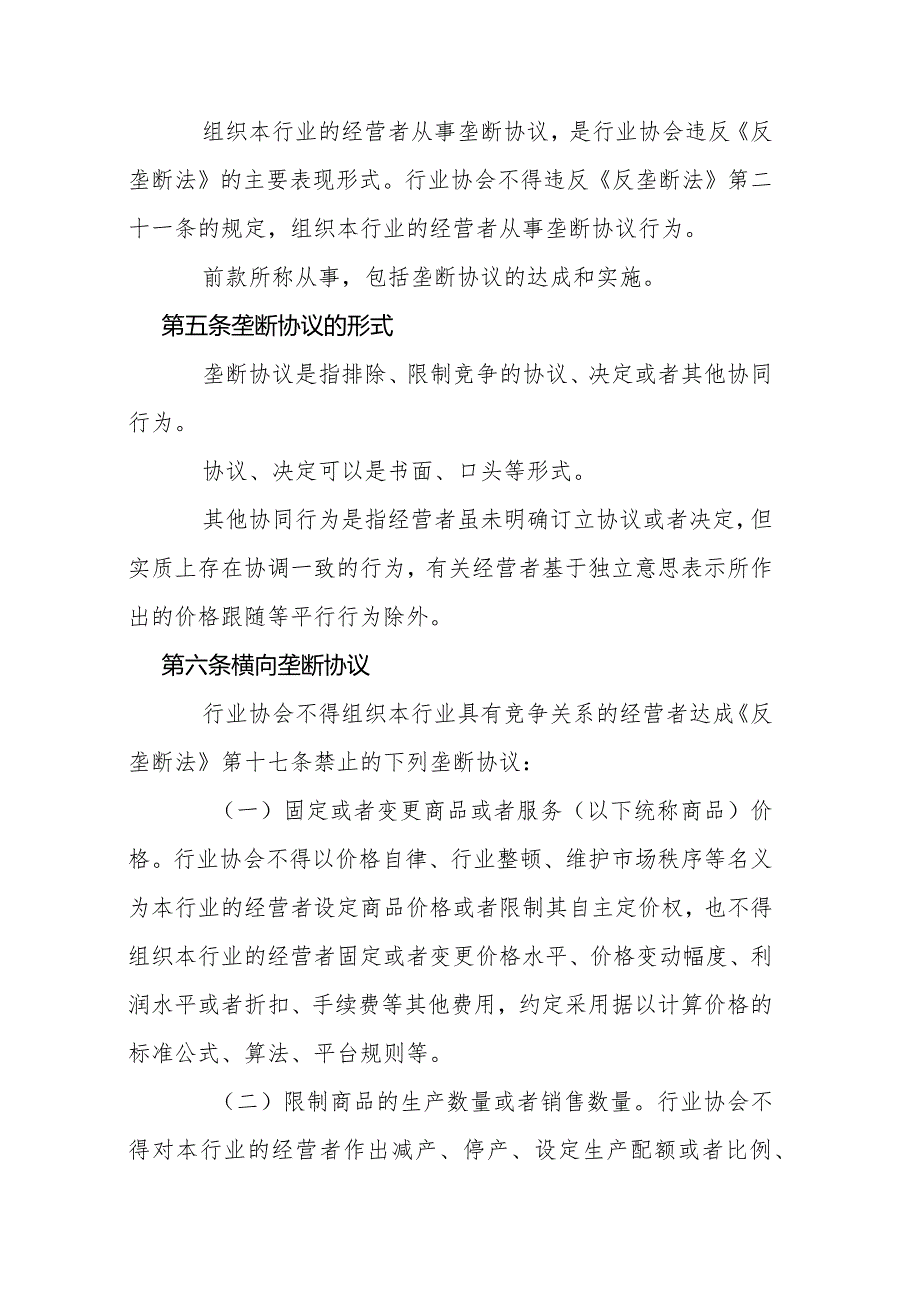 组织本行业的经营者从事垄断协议，是行业协会违反《反垄断法》的主要表现形式。行业协会不得违反《反垄断法》第二十一条的规定，组织本行业的经营者从事垄断协议行为。

前款所称从事，包括垄断协议的达成和实施。

第五条垄断协议的形式

垄断协议是指排除、限制竞争的协议、决定或者其他协同行为。

协议、决定可以是书面、口头等形式。

其他协同行为是指经营者虽未明确订立协议或者决定，但实质上存在协调一致的行为，有关经营者基于独立意思表示所作出的价格跟随等平行行为除外。

第六条横向垄断协议

行业协会不得组织本行业具有竞争关系的经营者达成《反垄断法》第十七条禁止的下列垄断协议：

（一）固定或者变更商品或者服务（以下统称商品）价格。行业协会不得以价格自律、行业整顿、维护市场秩序等名义为本行业的经营者设定商品价格或者限制其自主定价权，也不得组织本行业的经营者固定或者变更价格水平、价格变动幅度、利润水平或者折扣、手续费等其他费用，约定采用据以计算价格的标准公式、算法、平台规则等。

（二）限制商品的生产数量或者销售数量。行业协会不得对本行业的经营者作出减产、停产、设定生产配额或者比例、